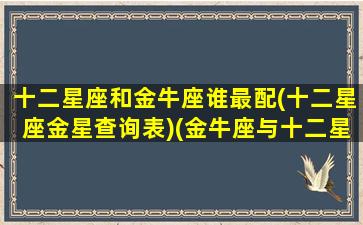 十二星座和金牛座谁最配(十二星座金星查询表)(金牛座与十二星